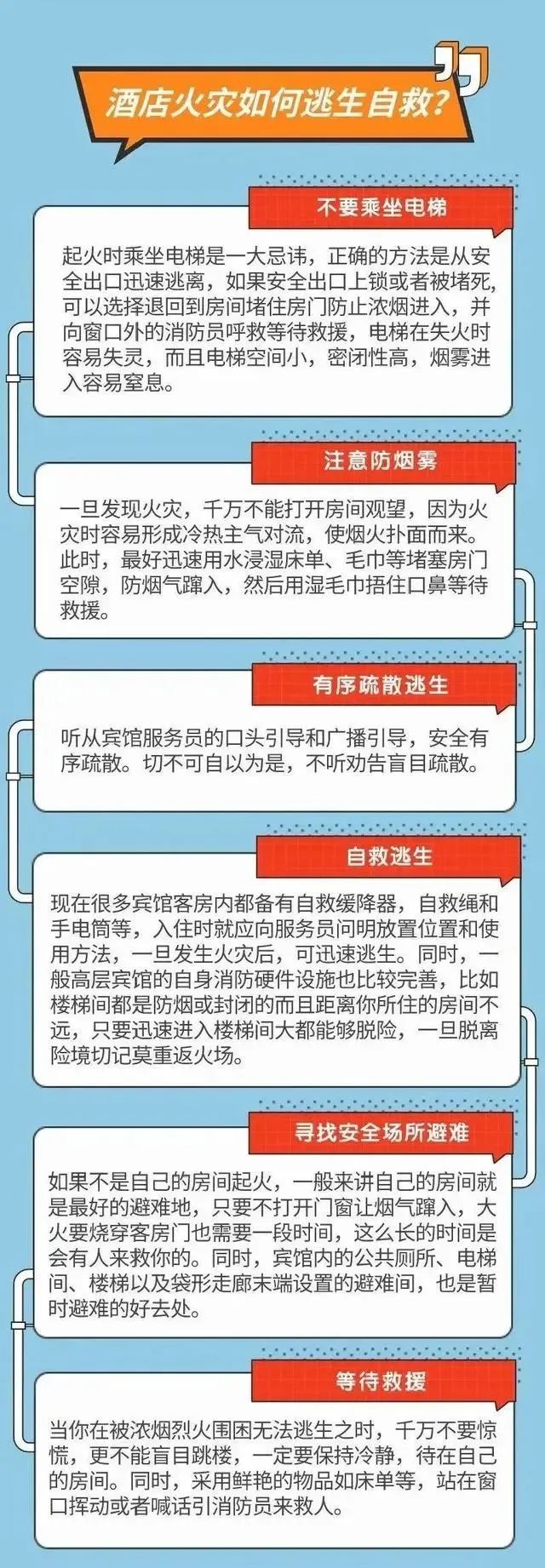 酒店火灾如何逃生自救?

不要乘坐电梯

起火时乘坐电梯是一大忌讳，正确的方法是从安全出口迅速逃离，如果安全出口上锁或者被堵死，可以选择退回到房间堵住房门防止浓烟进入，并向窗口外的消防员呼救等待救援，电梯在失火时容易失灵，而且电梯空间小，密闭性高，烟雾进入容易窒息。

注意防烟雾

一旦发现火灾，千万不能打开房间观望，因为火灾时容易形成冷热主气对流，使烟火扑面而来。此时，最好迅速用水浸湿床单、毛巾等堵塞房门空隙，防烟气蹿入，然后用湿毛巾捂住口鼻等待救援。

有序疏散逃生

听从宾馆服务员的口头引导和广播引导，安全有序疏散。切不可自以为是，不听劝告盲目疏散。

自救逃生

现在很多宾馆客房内都备有自救缓降器，自救绳和手电筒等，入住时就应向服务员问明放置位置和使用方法，一旦发生火灾后，可迅速逃生。同时，一般高层宾馆的自身消防硬件设施也比较完善，比如楼梯间都是防烟或封闭的而且距离你所住的房间不远，只要迅速进入楼梯间大都能够脱险，一旦脱离险境切记莫重返火场。

寻找安全场所避难

如果不是自己的房间起火，一般来讲自己的房间就是最好的避难地，只要不打开门窗让烟气蹿入，大火要烧穿客房门也需要一段时间，这么长的时间是会有人来救你的。同时，宾馆内的公共厕所、电梯间、楼梯以及袋形走廊末端设置的避难间，也是暂时避难的好去处。

等待救援

当你在被浓烟烈火围困无法逃生之时，千万不要惊慌，更不能盲目跳楼，一定要保持冷静，待在自己的房间。同时，采用鲜艳的物品如床单等，站在窗口挥动或者喊话引消防员来救人。